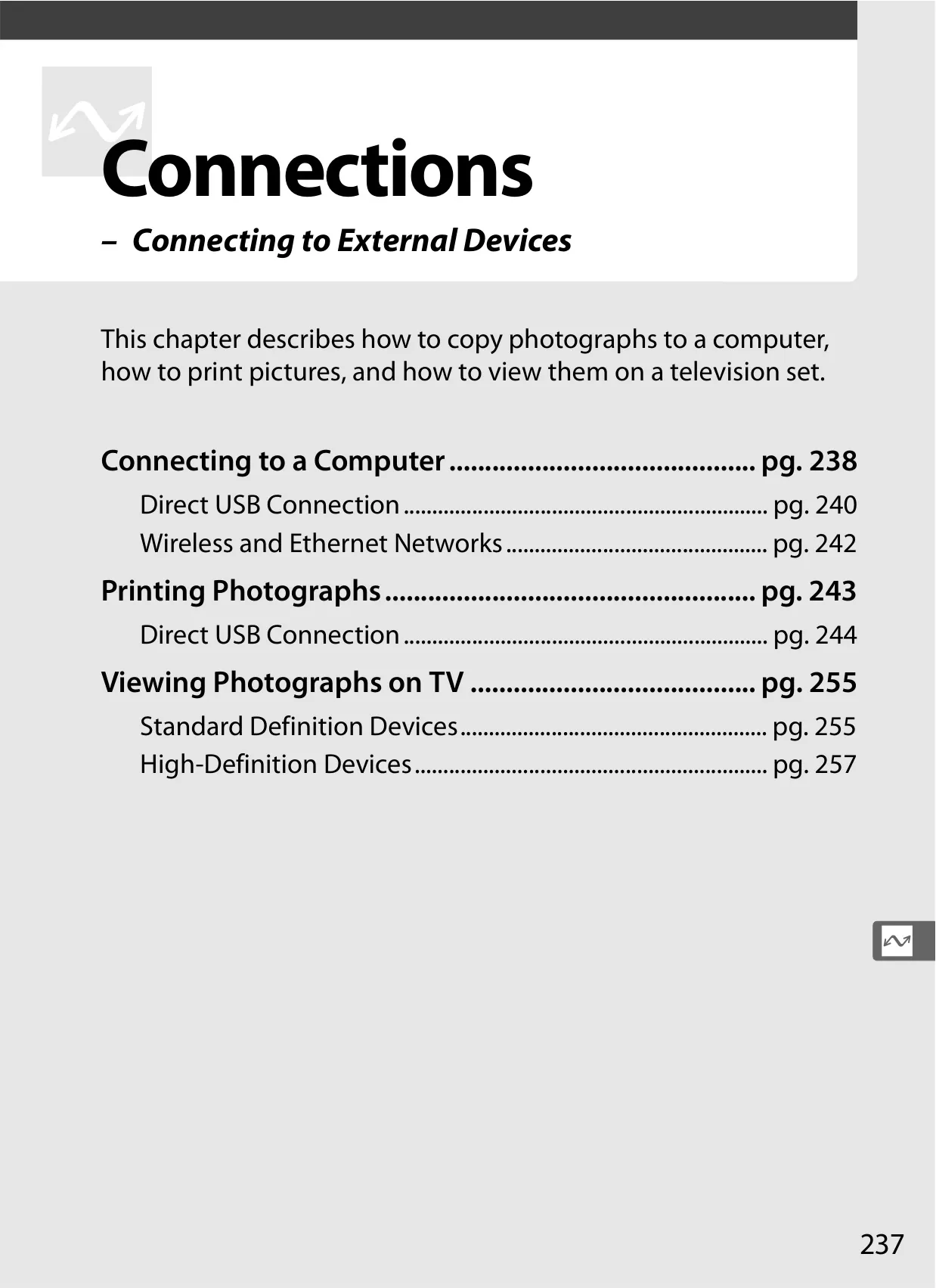 Connections

– Connecting to External Devices

This chapter describes how to copy photographs to a computer, how to print pictures, and how to view them on a television set.

Connecting to a Computer pg. 238

Direct USB Connection pg. 240

Wireless and Ethernet Networks pg. 242

Printing Photographs pg. 243

Direct USB Connection pg. 244

Viewing Photographs on TV pg. 255

Standard Definition Devices pg. 255

High-Definition Devices pg. 257

237